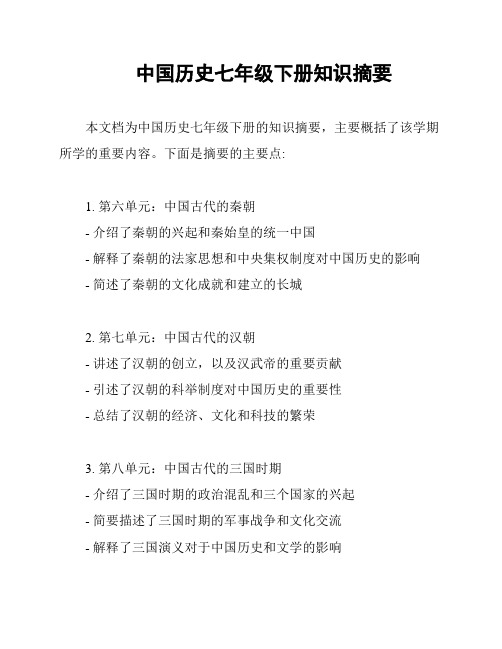 中国历史七年级下册知识摘要

本文档为中国历史七年级下册的知识摘要，主要概括了该学期所学的重要内容。下面是摘要的主要点:

1. 第六单元：中国古代的秦朝
- 介绍了秦朝的兴起和秦始皇的统一中国
- 解释了秦朝的法家思想和中央集权制度对中国历史的影响
- 简述了秦朝的文化成就和建立的长城

2. 第七单元：中国古代的汉朝
- 讲述了汉朝的创立，以及汉武帝的重要贡献
- 引述了汉朝的科举制度对中国历史的重要性
- 总结了汉朝的经济、文化和科技的繁荣

3. 第八单元：中国古代的三国时期
- 介绍了三国时期的政治混乱和三个国家的兴起
- 简要描述了三国时期的军事战争和文化交流
- 解释了三国演义对于中国历史和文学的影响